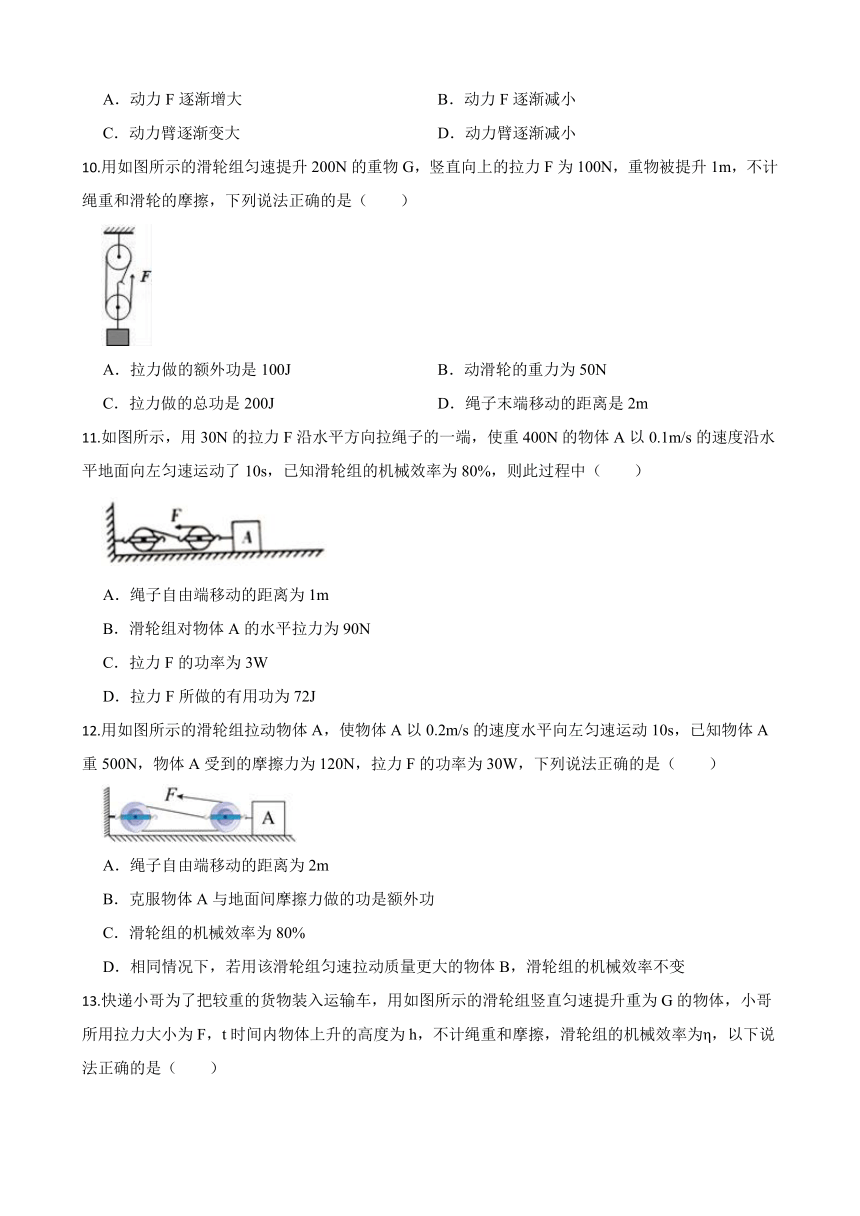 A．动力 F 逐渐增大
B．动力 F 逐渐减小
C．动力臂逐渐变大
D．动力臂逐渐减小

10.用如图所示的滑轮组匀速提升 200N 的重物 G，竖直向上的拉力 F 为 100N，重物被提升 1m，不计绳重和滑轮的摩擦，下列说法正确的是（　　）

F

A．拉力做的额外功是 100J
B．动滑轮的重力为 50N
C．拉力做的总功是 200J
D．绳子末端移动的距离是 2m

11.如图所示，用 30N 的拉力 F 沿水平方向拉绳子的一端，使重 400N 的物体 A 以 0.1m/s 的速度沿水平地面向左匀速运动了 10s，已知滑轮组的机械效率为 80%，则此过程中（　　）

F
A

A．绳子自由端移动的距离为 1m
B．滑轮组对物体 A 的水平拉力为 90N
C．拉力 F 的功率为 3W
D．拉力 F 所做的有用功为 72J

12.用如图所示的滑轮组拉动物体 A，使物体 A 以 0.2m/s 的速度水平向左匀速运动 10s，已知物体 A 重 500N，物体 A 受到的摩擦力为 120N，拉力 F 的功率为 30W，下列说法正确的是（　　）

F
A

A．绳子自由端移动的距离为 2m
B．克服物体 A 与地面间摩擦力做的功是额外功
C．滑轮组的机械效率为 80%
D．相同情况下，若用该滑轮组匀速拉动质量更大的物体 B，滑轮组的机械效率不变

13.快递小哥为了把较重的货物装入运输车，用如图所示的滑轮组竖直匀速提升重为 G 的物体，小哥所用拉力大小为 F，t 时间内物体上升的高度为 h，不计绳重和摩擦，滑轮组的机械效率为η，以下说法正确的是（　　）